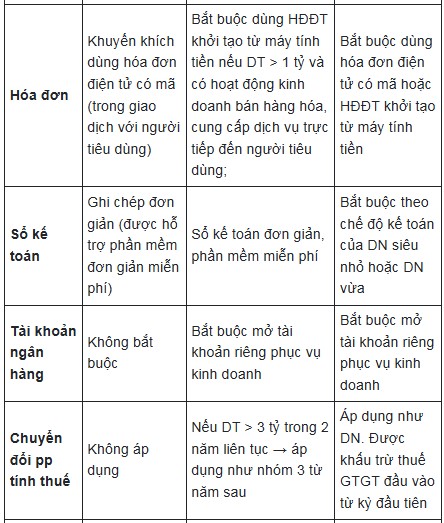 | | | | |
|---|---|---|---|
| **Hóa đơn** | Khuyến khích dùng hóa đơn điện tử có mã (trong giao dịch với người tiêu dùng) | Bắt buộc dùng HĐĐT khởi tạo từ máy tính tiền nếu DT > 1 tỷ và có hoạt động kinh doanh bán hàng hóa, cung cấp dịch vụ trực tiếp đến người tiêu dùng; | Bắt buộc dùng hóa đơn điện tử có mã hoặc HĐĐT khởi tạo từ máy tính tiền |
| **Sổ kế toán** | Ghi chép đơn giản (được hỗ trợ phần mềm đơn giản miễn phí) | Sổ kế toán đơn giản, phần mềm miễn phí | Bắt buộc theo chế độ kế toán của DN siêu nhỏ hoặc DN vừa |
| **Tài khoản ngân hàng** | Không bắt buộc | Bắt buộc mở tài khoản riêng phục vụ kinh doanh | Bắt buộc mở tài khoản riêng phục vụ kinh doanh |
| **Chuyển đổi pp tính thuế** | Không áp dụng | Nếu DT > 3 tỷ trong 2 năm liên tục → áp dụng như nhóm 3 từ năm sau | Áp dụng như DN. Được khấu trừ thuế GTGT đầu vào từ kỳ đầu tiên |